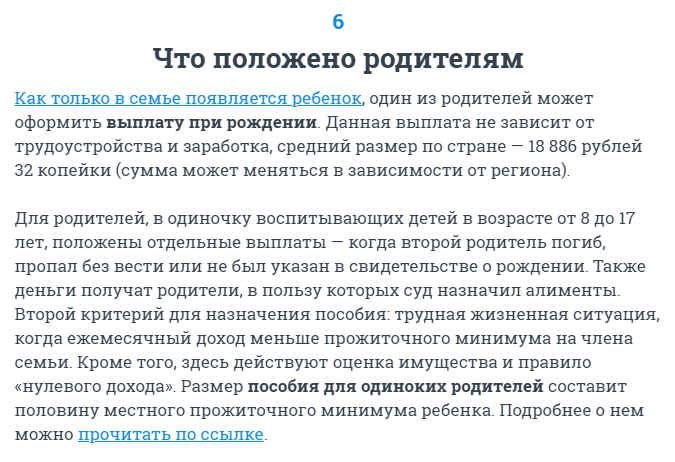 6

Что положено родителям

Как только в семье появляется ребенок, один из родителей может оформить выплату при рождении. Данная выплата не зависит от трудоустройства и заработка, средний размер по стране — 18 886 рублей 32 копейки (сумма может меняться в зависимости от региона).

Для родителей, в одиночку воспитывающих детей в возрасте от 8 до 17 лет, положены отдельные выплаты — когда второй родитель погиб, пропал без вести или не был указан в свидетельстве о рождении. Также деньги получат родители, в пользу которых суд назначил алименты. Второй критерий для назначения пособия: трудная жизненная ситуация, когда ежемесячный доход меньше прожиточного минимума на члена семьи. Кроме того, здесь действуют оценка имущества и правило «нулевого дохода». Размер пособия для одиноких родителей составит половину местного прожиточного минимума ребенка. Подробнее о нем можно прочитать по ссылке.